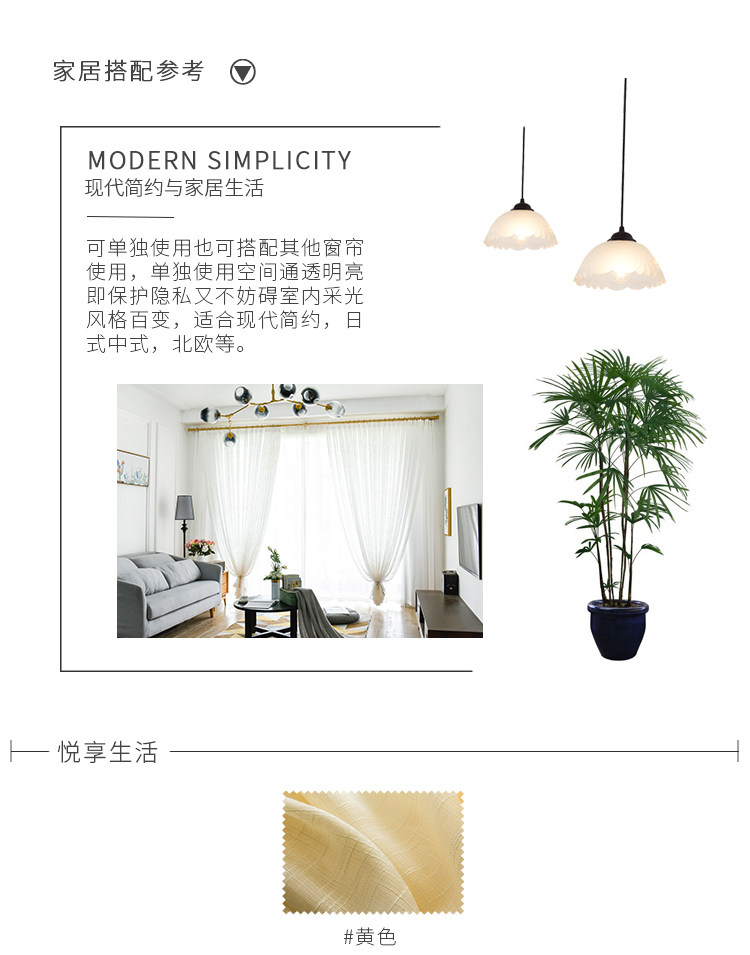 家居搭配参考

MODERN SIMPLICITY
现代简约与家居生活

可单独使用也可搭配其他窗帘使用，单独使用空间通透明亮即保护隐私又不妨碍室内采光风格百变，适合现代简约，日式中式，北欧等。

悦享生活

#黄色